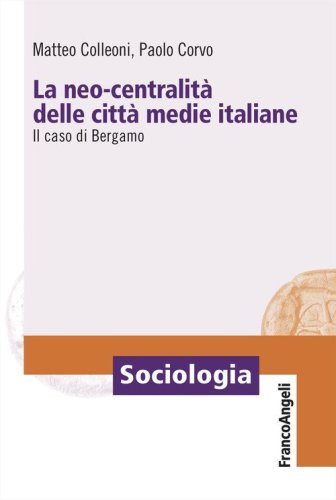 Matteo Colleoni, Paolo Corvo

La neo-centralità delle città medie italiane

Il caso di Bergamo

Sociologia

FrancoAngeli